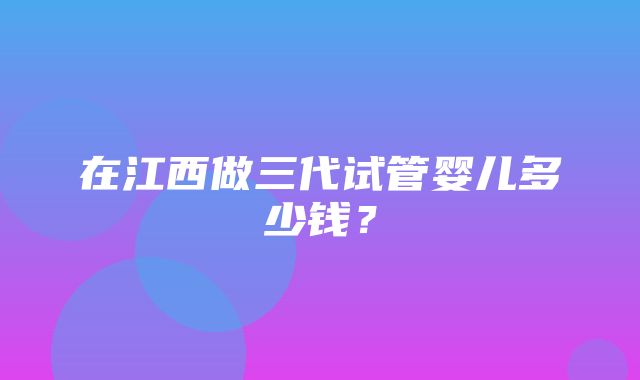 在江西做三代试管婴儿多少钱？